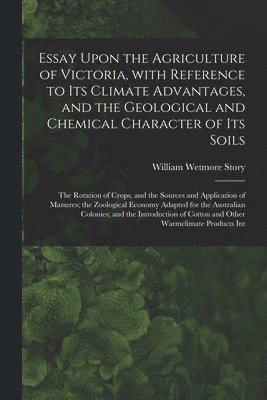 Essay Upon the Agriculture of Victoria, with Reference to Its Climate Advantages, and the Geological and Chemical Character of Its Soils

William Wetmore Story

The Rotation of Crops, and the Sources and Application of Manures; the Zoological Economy Adapted for the Australian Colonies; and the Introduction of Cotton and Other Warmclimate Products Int